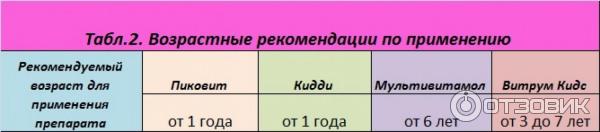 Табл.2. Возрастные рекомендации по применению

| Рекомендуемый возраст для применения препарата | Пиковит | Кидди | Мультивитамол | Витрум Кидс |
|---|---|---|---|---|
| | от 1 года | от 1 года | от 6 лет | от 3 до 7 лет |

ОТЗОВИК